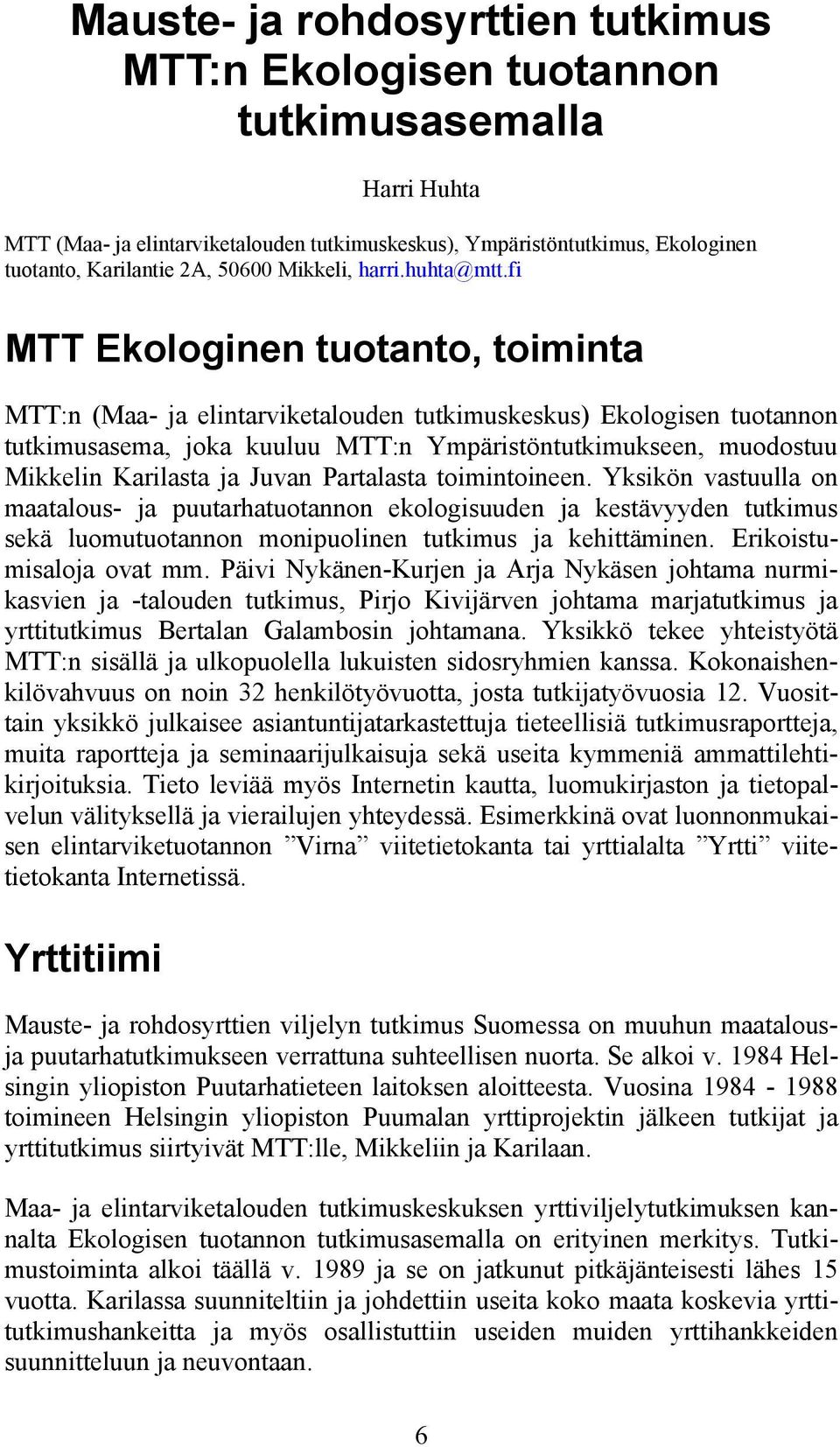 Mauste- ja rohdosyrttien tutkimus MTT:n Ekologisen tuotannon tutkimusasemalla

Harri Huhta

MTT (Maa- ja elintarviketalouden tutkimuskeskus), Ympäristöntutkimus, Ekologinen tuotanto, Karilantie 2A, 50600 Mikkeli, harri.huhta@mtt.fi

MTT Ekologinen tuotanto, toiminta

MTT:n (Maa- ja elintarviketalouden tutkimuskeskus) Ekologisen tuotannon tutkimusasema, joka kuuluu MTT:n Ympäristöntutkimukseen, muodostuu Mikkelin Karilasta ja Juvan Partalasta toimintoineen. Yksikön vastuulla on maatalous- ja puutarhatuotannon ekologisuuden ja kestävyyden tutkimus sekä luomutuotannon monipuolinen tutkimus ja kehittäminen. Erikoistumisaloja ovat mm. Päivi Nykänen-Kurjen ja Arja Nykäsen johtama nurmikasvien ja -talouden tutkimus, Pirjo Kivijärven johtama marjatutkimus ja yrttitutkimus Bertalan Galambosin johtamana. Yksikkö tekee yhteistyötä MTT:n sisällä ja ulkopuolella lukuisten sidosryhmien kanssa. Kokonaishenkilövahvuus on noin 32 henkilötyövuotta, josta tutkijatyövuosia 12. Vuosittain yksikkö julkaisee asiantuntijatarkastettuja tieteellisiä tutkimusraportteja, muita raportteja ja seminaarijulkaisuja sekä useita kymmeniä ammattilehtikirjoituksia. Tieto leviää myös Internetin kautta, luomukirjaston ja tietopalvelun välityksellä ja vierailujen yhteydessä. Esimerkkinä ovat luonnonmukaisen elintarviketuotannon ”Virna” viitetietokanta tai yrttialalta ”Yrtti” viitetietokanta Internetissä.

Yrttitiimi

Mauste- ja rohdosyrttien viljelyn tutkimus Suomessa on muuhun maatalous- ja puutarhatutkimukseen verrattuna suhteellisen nuorta. Se alkoi v. 1984 Helsingin yliopiston Puutarhatieteen laitoksen aloitteesta. Vuosina 1984 - 1988 toimineen Helsingin yliopiston Puumalan yrttiprojektin jälkeen tutkijat ja yrttitutkimus siirtyivät MTT:lle, Mikkeliin ja Karilaan.

Maa- ja elintarviketalouden tutkimuskeskuksen yrttiviljelytutkimuksen kannalta Ekologisen tuotannon tutkimusasemalla on erityinen merkitys. Tutkimustoiminta alkoi täällä v. 1989 ja se on jatkunut pitkäjänteisesti lähes 15 vuotta. Karilassa suunniteltiin ja johdettiin useita koko maata koskevia yrttitutkimushankeitta ja myös osallistuttiin useiden muiden yrttihankkeiden suunnitteluun ja neuvontaan.

6